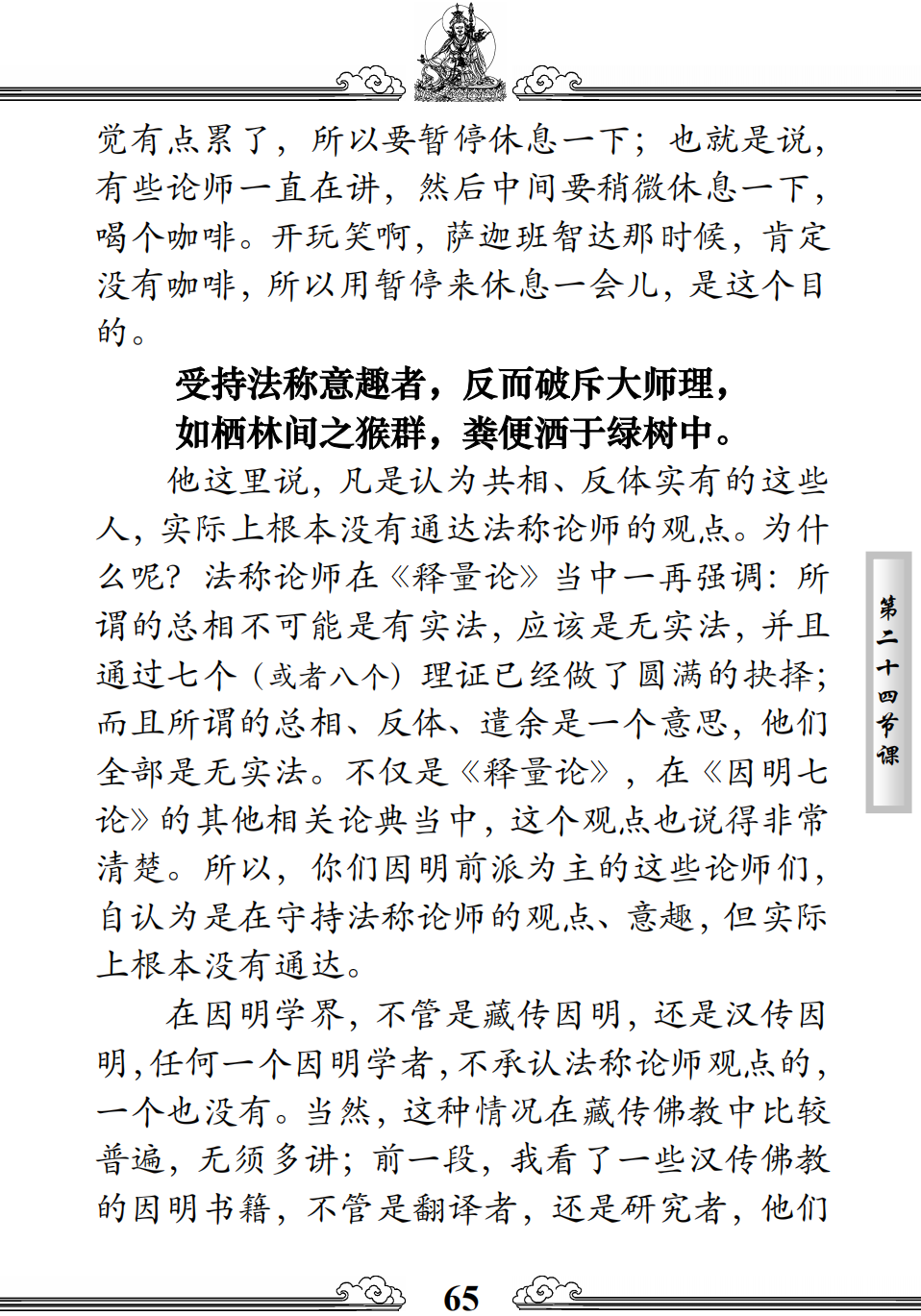 觉有点累了，所以要暂停休息一下；也就是说，有些论师一直在讲，然后中间要稍微休息一下，喝个咖啡。开玩笑啊，萨迦班智达那时候，肯定没有咖啡，所以用暂停来休息一会儿，是这个目的。

受持法称意趣者，反而破斥大师理，
如栖林间之猴群，粪便洒于绿树中。

他这里说，凡是认为共相、反体实有的这些人，实际上根本没有通达法称论师的观点。为什么呢？法称论师在《释量论》当中一再强调：所谓的总相不可能是有实法，应该是无实法，并且通过七个（或者八个）理证已经做了圆满的抉择；而且所谓的总相、反体、遣余是一个意思，他们全部是无实法。不仅是《释量论》，在《因明七论》的其他相关论典当中，这个观点也说得非常清楚。所以，你们因明前派为主的这些论师们，自认为是在守持法称论师的观点、意趣，但实际上根本没有通达。

在因明学界，不管是藏传因明，还是汉传因明，任何一个因明学者，不承认法称论师观点的，一个也没有。当然，这种情况在藏传佛教中比较普遍，无须多讲；前一段，我看了一些汉传佛教的因明书籍，不管是翻译者，还是研究者，他们

第二十四节课

65